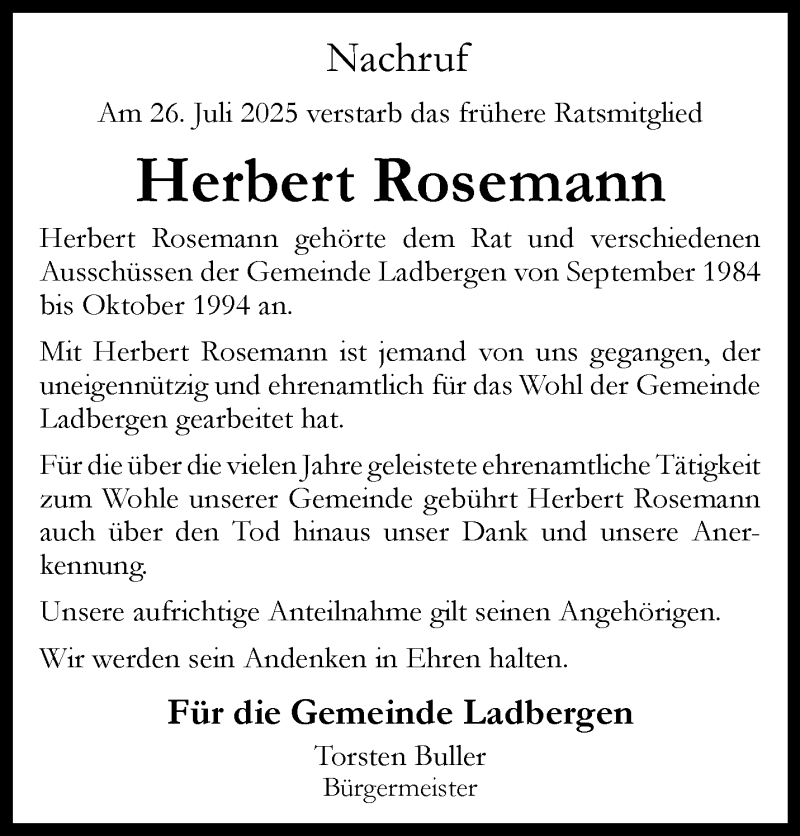 Nachruf

Am 26. Juli 2025 verstarb das frühere Ratsmitglied

Herbert Rosemann

Herbert Rosemann gehörte dem Rat und verschiedenen Ausschüssen der Gemeinde Ladbergen von September 1984 bis Oktober 1994 an.

Mit Herbert Rosemann ist jemand von uns gegangen, der uneigennützig und ehrenamtlich für das Wohl der Gemeinde Ladbergen gearbeitet hat.

Für die über die vielen Jahre geleistete ehrenamtliche Tätigkeit zum Wohle unserer Gemeinde gebührt Herbert Rosemann auch über den Tod hinaus unser Dank und unsere Anerkennung.

Unsere aufrichtige Anteilnahme gilt seinen Angehörigen.

Wir werden sein Andenken in Ehren halten.

Für die Gemeinde Ladbergen

Torsten Buller
Bürgermeister